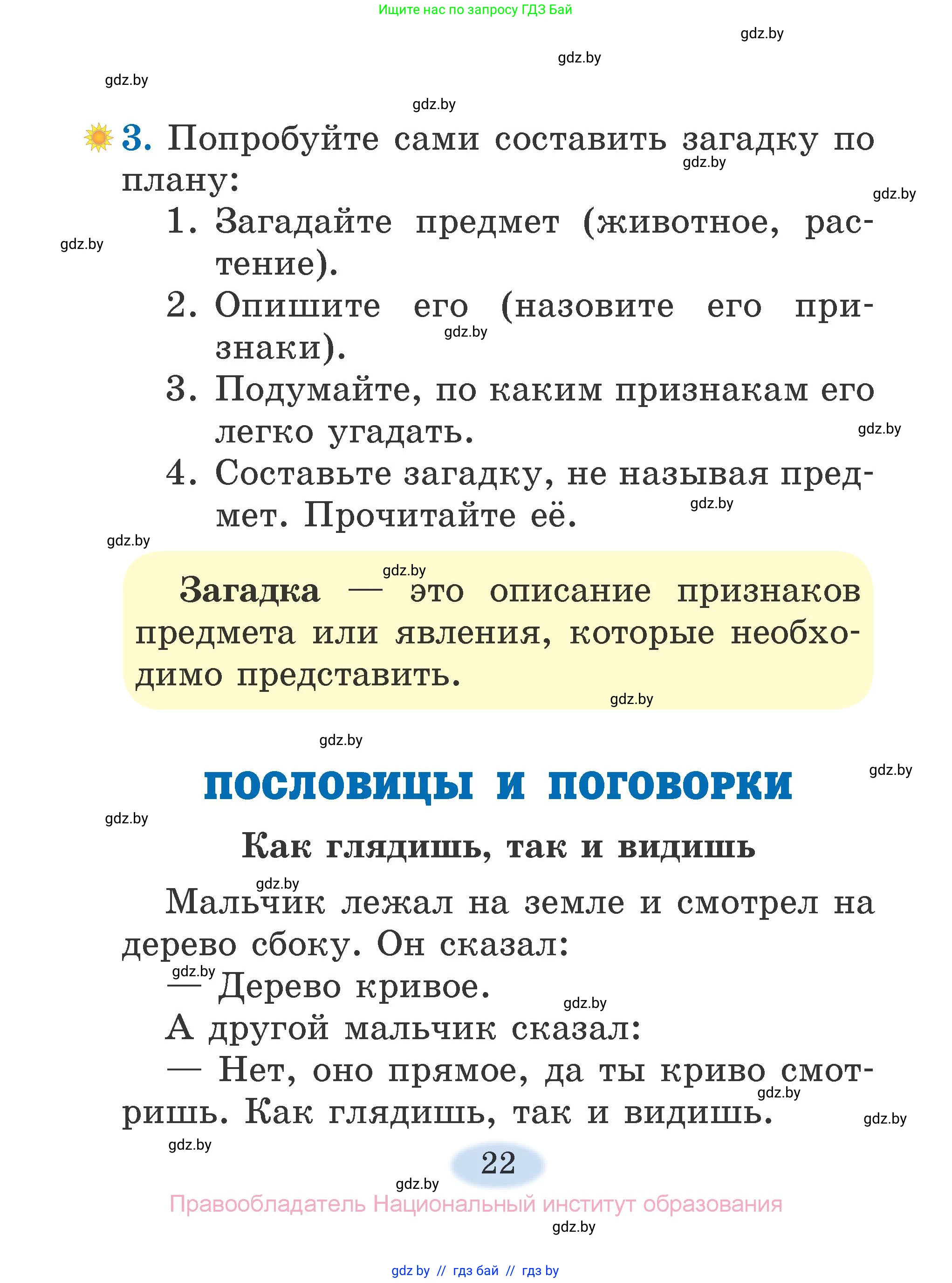 Ищите нас по запросу ГДЗ Бай

gdz.by

gdz.by

gdz.by

gdz.by

3. Попробуйте сами составить загадку по плану:

gdz.by

gdz.by

1. Загадайте предмет (животное, растение).

gdz.by

2. Опишите его (назовите его признаки).

gdz.by

3. Подумайте, по каким признакам его легко угадать.

gdz.by

4. Составьте загадку, не называя предмет. Прочитайте её.

gdz.by

gdz.by

gdz.by

Загадка — это описание признаков предмета или явления, которые необходимо представить.

gdz.by

gdz.by

ПОСЛОВИЦЫ И ПОГОВОРКИ

gdz.by

gdz.by

Как глядишь, так и видишь

gdz.by

Мальчик лежал на земле и смотрел на дерево сбоку. Он сказал:

gdz.by

— Дерево кривое.

gdz.by

А другой мальчик сказал:

— Нет, оно прямое, да ты криво смотришь. Как глядишь, так и видишь.

gdz.by

gdz.by

gdz.by

22

gdz.by

Правообладатель Национальный институт образования

gdz.by

gdz by // гдз бай // гдз by